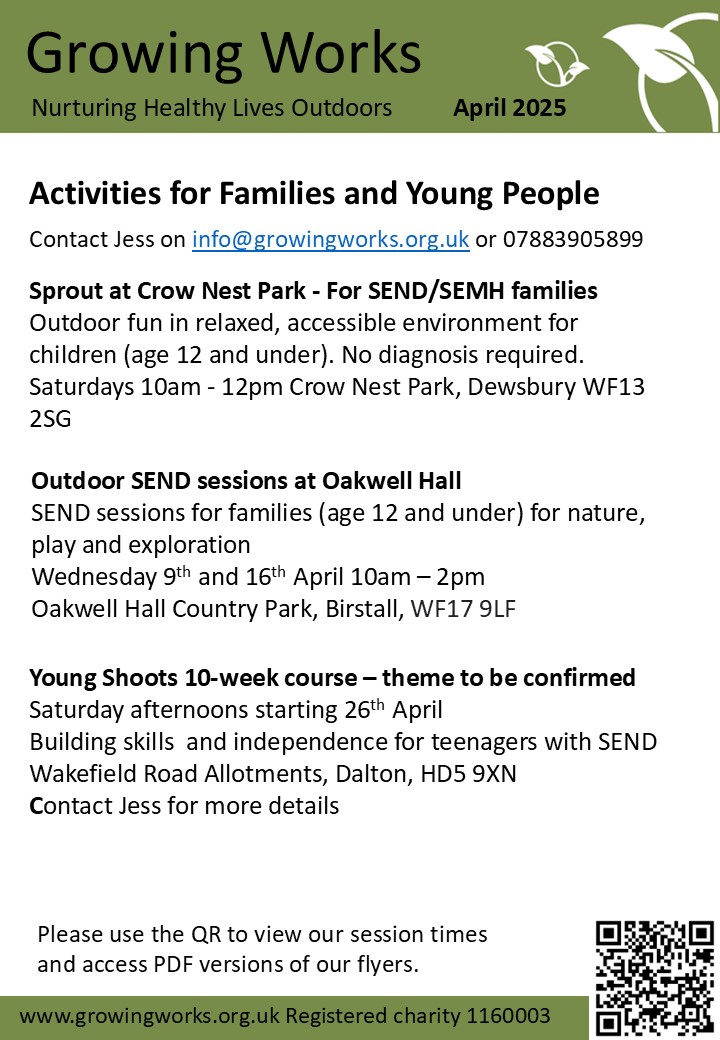 Growing Works

Nurturing Healthy Lives Outdoors April 2025

Activities for Families and Young People

Contact Jess on info@growingworks.org.uk or 07883905899

Sprout at Crow Nest Park - For SEND/SEMH families
Outdoor fun in relaxed, accessible environment for children (age 12 and under). No diagnosis required.
Saturdays 10am - 12pm Crow Nest Park, Dewsbury WF13 2SG

Outdoor SEND sessions at Oakwell Hall
SEND sessions for families (age 12 and under) for nature, play and exploration
Wednesday 9$^{th}$ and 16$^{th}$ April 10am – 2pm
Oakwell Hall Country Park, Birstall, WF17 9LF

Young Shoots 10-week course – theme to be confirmed
Saturday afternoons starting 26$^{th}$ April
Building skills and independence for teenagers with SEND
Wakefield Road Allotments, Dalton, HD5 9XN
Contact Jess for more details

Please use the QR to view our session times and access PDF versions of our flyers.

www.growingworks.org.uk Registered charity 1160003